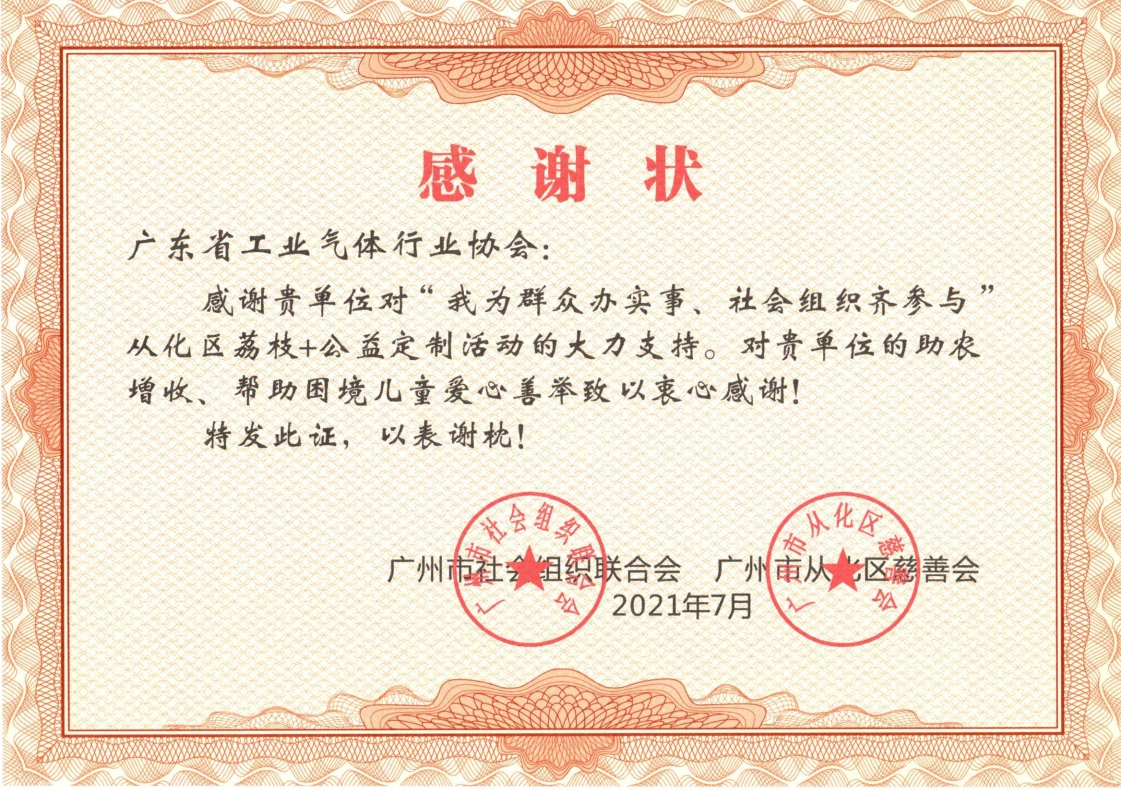 感谢状

广东省工业气体行业协会：

感谢贵单位对“我为群众办实事、社会组织齐参与”从化区荔枝+公益定制活动的大力支持。对贵单位的助农增收、帮助困境儿童爱心善举致以衷心感谢！

特发此证，以表谢枕！

广州市社会组织联合会　广州市从化区慈善会
2021年7月

广州市社会组织联合会
广州市从化区慈善会